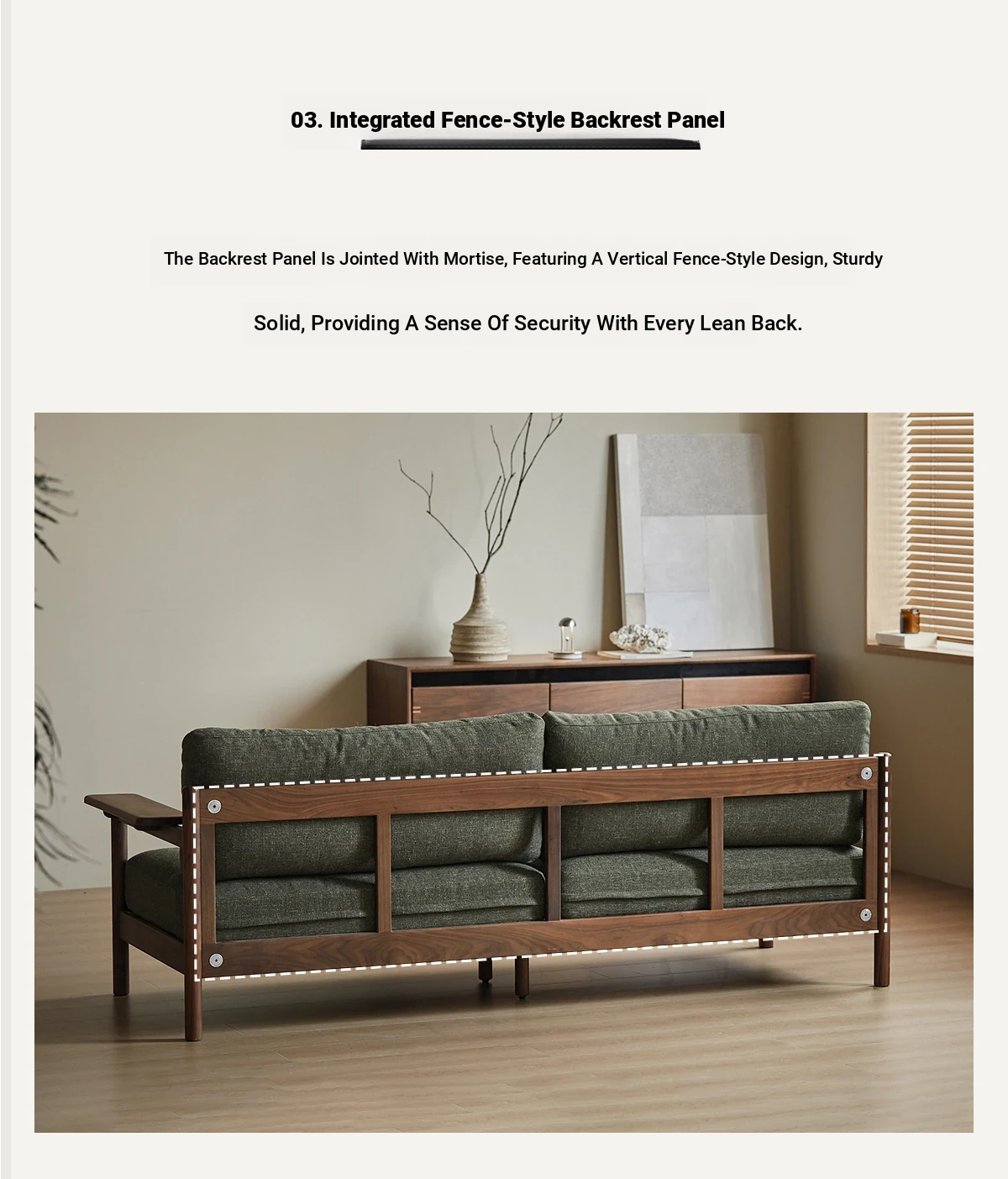 03. Integrated Fence-Style Backrest Panel

The Backrest Panel Is Jointed With Mortise, Featuring A Vertical Fence-Style Design, Sturdy

Solid, Providing A Sense Of Security With Every Lean Back.